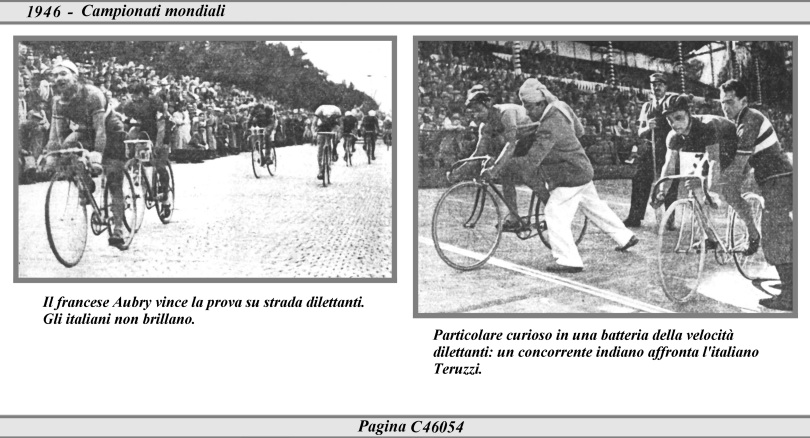 1946 - Campionati mondiali

Il francese Aubry vince la prova su strada dilettanti. Gli italiani non brillano.

Particolare curioso in una batteria della velocità dilettanti: un concorrente indiano affronta l'italiano Teruzzi.

Pagina C46054